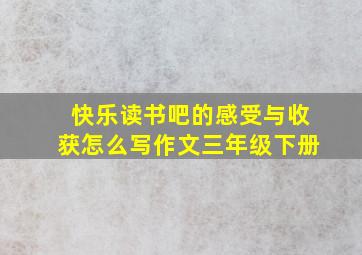 快乐读书吧的感受与收获怎么写作文三年级下册